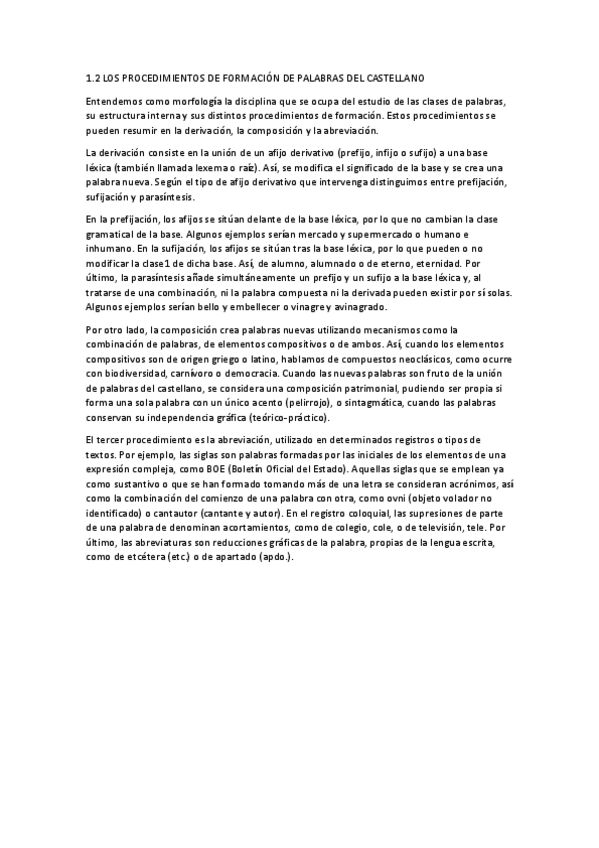 1.2 LOS PROCEDIMIENTOS DE FORMACIÓN DE PALABRAS DEL CASTELLANO

Entendemos como morfología la disciplina que se ocupa del estudio de las clases de palabras, su estructura interna y sus distintos procedimientos de formación. Estos procedimientos se pueden resumir en la derivación, la composición y la abreviación.

La derivación consiste en la unión de un afijo derivativo (prefijo, infijo o sufijo) a una base léxica (también llamada lexema o raíz). Así, se modifica el significado de la base y se crea una palabra nueva. Según el tipo de afijo derivativo que intervenga distinguimos entre prefijación, sufijación y parasíntesis.

En la prefijación, los afijos se sitúan delante de la base léxica, por lo que no cambian la clase gramatical de la base. Algunos ejemplos serían mercado y supermercado o humano e inhumano. En la sufijación, los afijos se sitúan tras la base léxica, por lo que pueden o no modificar la clase1 de dicha base. Así, de alumno, alumnado o de eterno, eternidad. Por último, la parasíntesis añade simultáneamente un prefijo y un sufijo a la base léxica y, al tratarse de una combinación, ni la palabra compuesta ni la derivada pueden existir por sí solas. Algunos ejemplos serían bello y embellecer o vinagre y avinagrado.

Por otro lado, la composición crea palabras nuevas utilizando mecanismos como la combinación de palabras, de elementos compositivos o de ambos. Así, cuando los elementos compositivos son de origen griego o latino, hablamos de compuestos neoclásicos, como ocurre con biodiversidad, carnívoro o democracia. Cuando las nuevas palabras son fruto de la unión de palabras del castellano, se considera una composición patrimonial, pudiendo ser propia si forma una sola palabra con un único acento (pelirrojo), o sintagmática, cuando las palabras conservan su independencia gráfica (teórico-práctico).

El tercer procedimiento es la abreviación, utilizado en determinados registros o tipos de textos. Por ejemplo, las siglas son palabras formadas por las iniciales de los elementos de una expresión compleja, como BOE (Boletín Oficial del Estado). Aquellas siglas que se emplean ya como sustantivo o que se han formado tomando más de una letra se consideran acrónimos, así como la combinación del comienzo de una palabra con otra, como ovni (objeto volador no identificado) o cantautor (cantante y autor). En el registro coloquial, las supresiones de parte de una palabra de denominan acortamientos, como de colegio, cole, o de televisión, tele. Por último, las abreviaturas son reducciones gráficas de la palabra, propias de la lengua escrita, como de etcétera (etc.) o de apartado (apdo.).